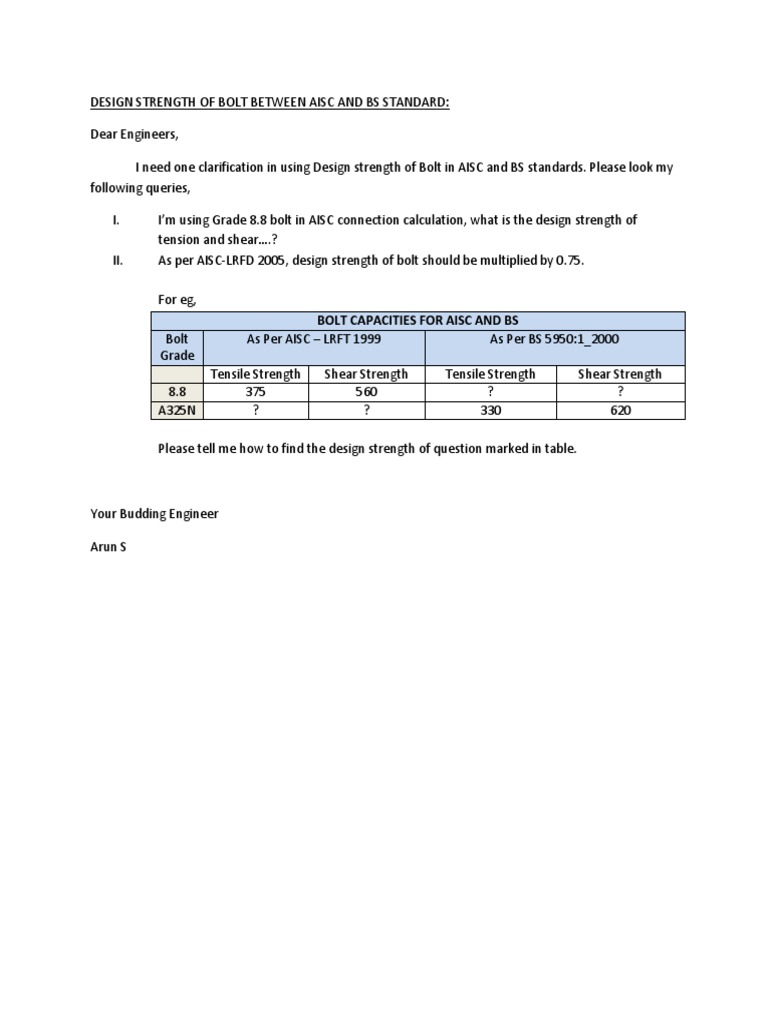 DESIGN STRENGTH OF BOLT BETWEEN AISC AND BS STANDARD:

Dear Engineers,

I need one clarification in using Design strength of Bolt in AISC and BS standards. Please look my following queries,

I. I'm using Grade 8.8 bolt in AISC connection calculation, what is the design strength of tension and shear….?

II. As per AISC-LRFD 2005, design strength of bolt should be multiplied by 0.75.

For eg,

| BOLT CAPACITIES FOR AISC AND BS | | | | |
|---|---|---|---|---|
| Bolt Grade | As Per AISC – LRFT 1999 | | As Per BS 5950:1_2000 | |
| | Tensile Strength | Shear Strength | Tensile Strength | Shear Strength |
| 8.8 | 375 | 560 | ? | ? |
| A325N | ? | ? | 330 | 620 |

Please tell me how to find the design strength of question marked in table.

Your Budding Engineer

Arun S